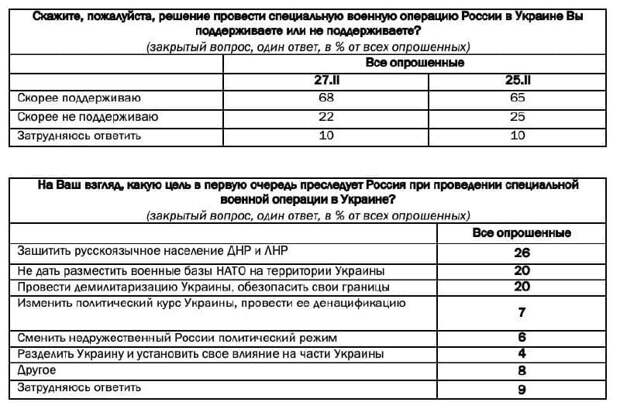 Скажите, пожалуйста, решение провести специальную военную операцию России в Украине Вы поддерживаете или не поддерживаете?
(закрытый вопрос, один ответ, в % от всех опрошенных)

| | Все опрошенные | |
|---|---|---|
| | 27.II | 25.II |
| Скорее поддерживаю | 68 | 65 |
| Скорее не поддерживаю | 22 | 25 |
| Затрудняюсь ответить | 10 | 10 |

На Ваш взгляд, какую цель в первую очередь преследует Россия при проведении специальной военной операции в Украине?
(закрытый вопрос, один ответ, в % от всех опрошенных)

| | Все опрошенные |
|---|---|
| Защитить русскоязычное население ДНР и ЛНР | 26 |
| Не дать разместить военные базы НАТО на территории Украины | 20 |
| Провести демилитаризацию Украины, обезопасить свои границы | 20 |
| Изменить политический курс Украины, провести ее денацификацию | 7 |
| Сменить недружественный России политический режим | 6 |
| Разделить Украину и установить свое влияние на части Украины | 4 |
| Другое | 8 |
| Затрудняюсь ответить | 9 |